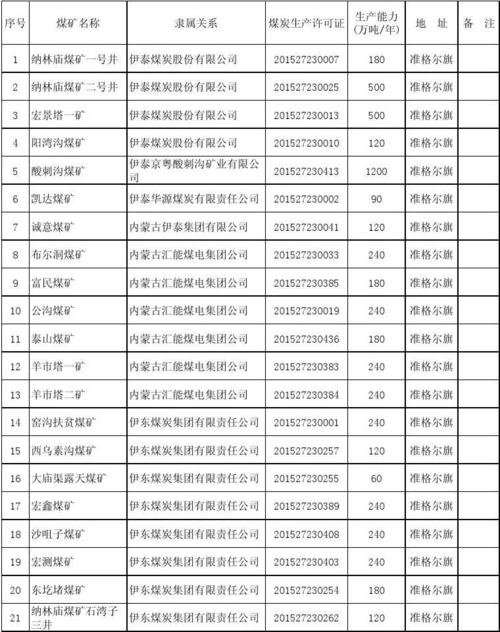 | 序号 | 煤矿名称 | 隶属关系 | 煤炭生产许可证 | 生产能力（万吨/年） | 地 址 | 备 注 |
|---|---|---|---|---|---|---|
| 1 | 纳林庙煤矿一号井 | 伊泰煤炭股份有限公司 | 201527230007 | 180 | 准格尔旗 | |
| 2 | 纳林庙煤矿二号井 | 伊泰煤炭股份有限公司 | 201527230025 | 500 | 准格尔旗 | |
| 3 | 宏景塔一矿 | 伊泰煤炭股份有限公司 | 201527230013 | 500 | 准格尔旗 | |
| 4 | 阳湾沟煤矿 | 伊泰煤炭股份有限公司 | 201527230010 | 120 | 准格尔旗 | |
| 5 | 酸刺沟煤矿 | 伊泰京粤酸刺沟矿业有限公司 | 201527230413 | 1200 | 准格尔旗 | |
| 6 | 凯达煤矿 | 伊泰华源煤炭有限责任公司 | 201527230002 | 90 | 准格尔旗 | |
| 7 | 诚意煤矿 | 内蒙古伊泰集团有限公司 | 201527230041 | 120 | 准格尔旗 | |
| 8 | 布尔洞煤矿 | 内蒙古汇能煤电集团公司 | 201527230033 | 240 | 准格尔旗 | |
| 9 | 富民煤矿 | 内蒙古汇能煤电集团公司 | 201527230385 | 180 | 准格尔旗 | |
| 10 | 公沟煤矿 | 内蒙古汇能煤电集团公司 | 201527230019 | 240 | 准格尔旗 | |
| 11 | 泰山煤矿 | 内蒙古汇能煤电集团公司 | 201527230436 | 180 | 准格尔旗 | |
| 12 | 羊市塔一矿 | 内蒙古汇能煤电集团公司 | 201527230383 | 240 | 准格尔旗 | |
| 13 | 羊市塔二矿 | 内蒙古汇能煤电集团公司 | 201527230384 | 240 | 准格尔旗 | |
| 14 | 窑沟扶贫煤矿 | 伊东煤炭集团有限责任公司 | 201527230001 | 240 | 准格尔旗 | |
| 15 | 西乌素沟煤矿 | 伊东煤炭集团有限责任公司 | 201527230257 | 120 | 准格尔旗 | |
| 16 | 大庙渠露天煤矿 | 伊东煤炭集团有限责任公司 | 201527230255 | 60 | 准格尔旗 | |
| 17 | 宏鑫煤矿 | 伊东煤炭集团有限责任公司 | 201527230389 | 240 | 准格尔旗 | |
| 18 | 沙咀子煤矿 | 伊东煤炭集团有限责任公司 | 201527230408 | 240 | 准格尔旗 | |
| 19 | 宏测煤矿 | 伊东煤炭集团有限责任公司 | 201527230403 | 240 | 准格尔旗 | |
| 20 | 东圪堵煤矿 | 伊东煤炭集团有限责任公司 | 201527230254 | 180 | 准格尔旗 | |
| 21 | 纳林庙煤矿石湾子三井 | 伊东煤炭集团有限责任公司 | 201527230262 | 120 | 准格尔旗 | |